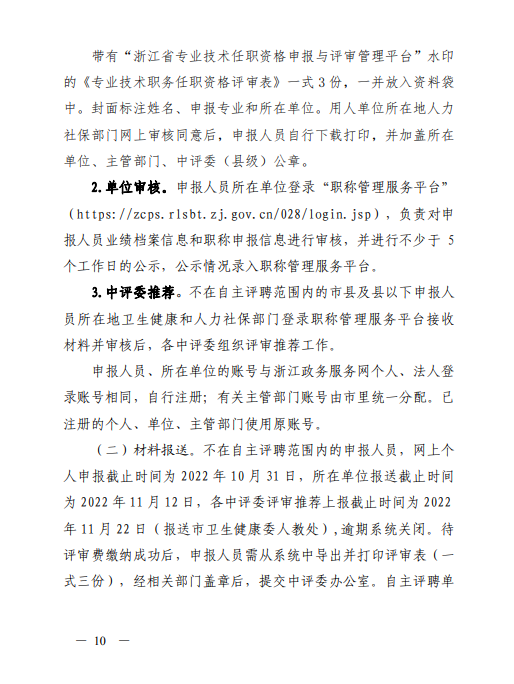 带有“浙江省专业技术任职资格申报与评审管理平台”水印的《专业技术职务任职资格评审表》一式3份，一并放入资料袋中。封面标注姓名、申报专业和所在单位。用人单位所在地人力社保部门网上审核同意后，申报人员自行下载打印，并加盖所在单位、主管部门、中评委（县级）公章。

2.单位审核。申报人员所在单位登录“职称管理服务平台”（https://zcps.rlsbt.zj.gov.cn/028/login.jsp），负责对申报人员业绩档案信息和职称申报信息进行审核，并进行不少于5个工作日的公示，公示情况录入职称管理服务平台。

3.中评委推荐。不在自主评聘范围内的市县及县以下申报人员所在地卫生健康和人力社保部门登录职称管理服务平台接收材料并审核后，各中评委组织评审推荐工作。

申报人员、所在单位的账号与浙江政务服务网个人、法人登录账号相同，自行注册；有关主管部门账号由市里统一分配。已注册的个人、单位、主管部门使用原账号。

（二）材料报送。不在自主评聘范围内的申报人员，网上个人申报截止时间为2022年10月31日，所在单位报送截止时间为2022年11月12日，各中评委评审推荐上报截止时间为2022年11月22日（报送市卫生健康委人教处），逾期系统关闭。待评审费缴纳成功后，申报人员需从系统中导出并打印评审表（一式三份），经相关部门盖章后，提交中评委办公室。自主评聘单

— 10 —